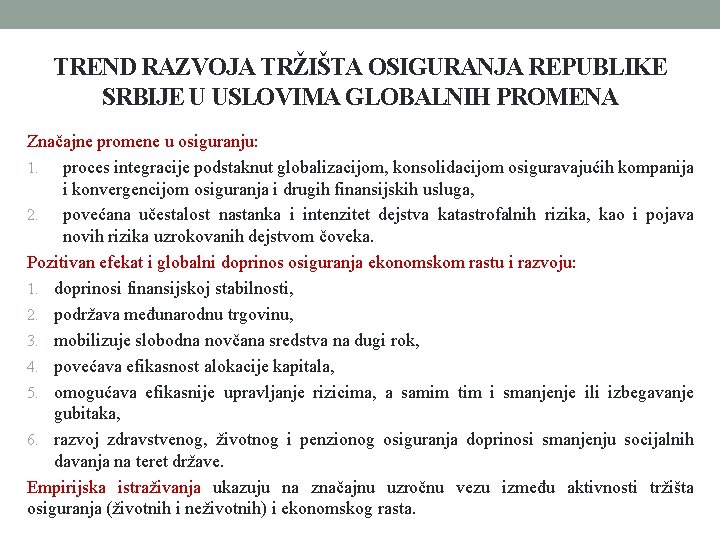 TREND RAZVOJA TRŽIŠTA OSIGURANJA REPUBLIKE SRBIJE U USLOVIMA GLOBALNIH PROMENA

Značajne promene u osiguranju:
1. proces integracije podstaknut globalizacijom, konsolidacijom osiguravajućih kompanija i konvergencijom osiguranja i drugih finansijskih usluga,
2. povećana učestalost nastanka i intenzitet dejstva katastrofalnih rizika, kao i pojava novih rizika uzrokovanih dejstvom čoveka.

Pozitivan efekat i globalni doprinos osiguranja ekonomskom rastu i razvoju:
1. doprinosi finansijskoj stabilnosti,
2. podržava međunarodnu trgovinu,
3. mobilizuje slobodna novčana sredstva na dugi rok,
4. povećava efikasnost alokacije kapitala,
5. omogućava efikasnije upravljanje rizicima, a samim tim i smanjenje ili izbegavanje gubitaka,
6. razvoj zdravstvenog, životnog i penzionog osiguranja doprinosi smanjenju socijalnih davanja na teret države.

Empirijska istraživanja ukazuju na značajnu uzročnu vezu između aktivnosti tržišta osiguranja (životnih i neživotnih) i ekonomskog rasta.